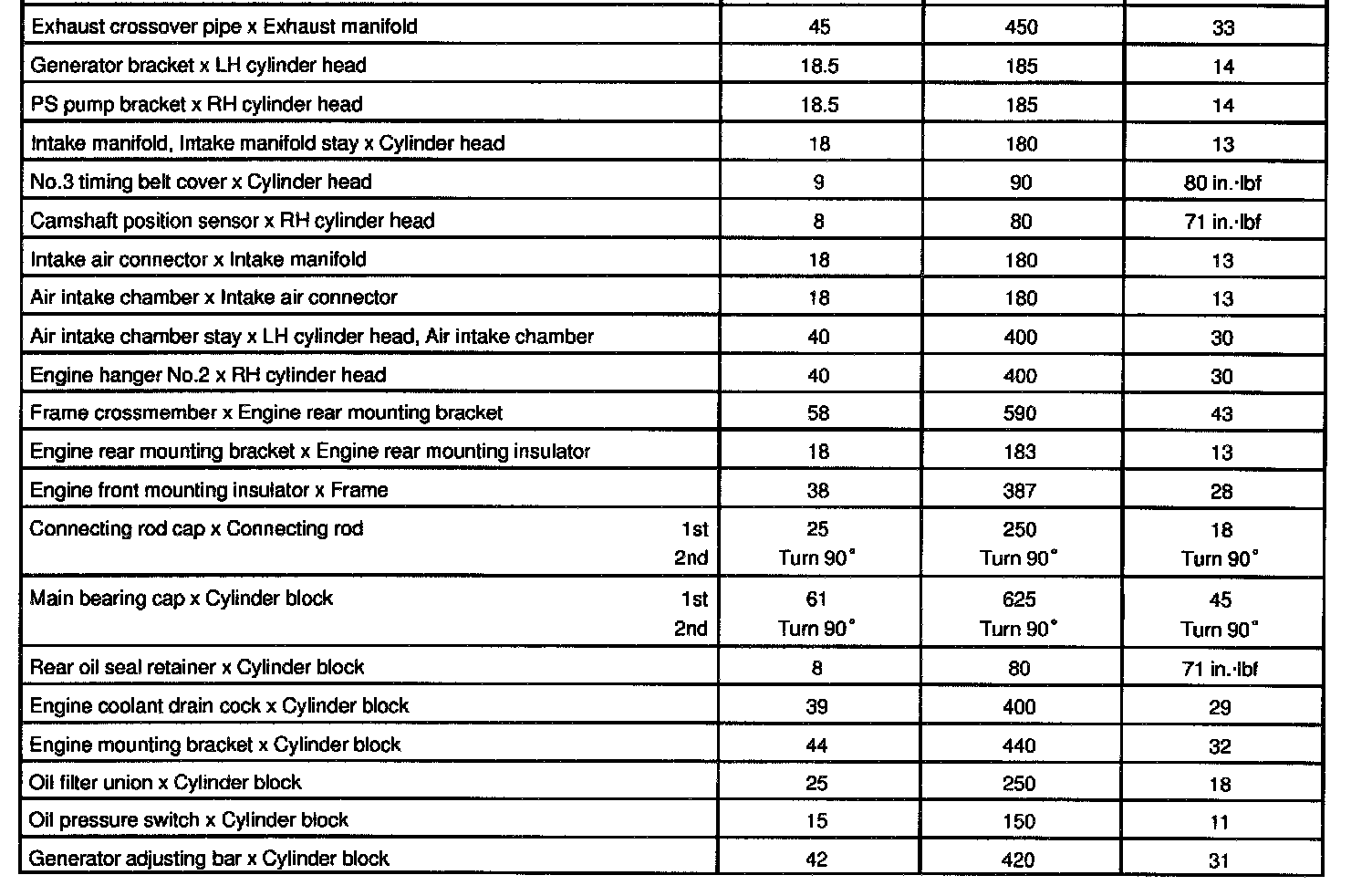 | | | | |
|---|---|---|---|
| Exhaust crossover pipe x Exhaust manifold | 45 | 450 | 33 |
| Generator bracket x LH cylinder head | 18.5 | 185 | 14 |
| PS pump bracket x RH cylinder head | 18.5 | 185 | 14 |
| Intake manifold, Intake manifold stay x Cylinder head | 18 | 180 | 13 |
| No.3 timing belt cover x Cylinder head | 9 | 90 | 80 in.·lbf |
| Camshaft position sensor x RH cylinder head | 8 | 80 | 71 in.·lbf |
| Intake air connector x Intake manifold | 18 | 180 | 13 |
| Air intake chamber x Intake air connector | 18 | 180 | 13 |
| Air intake chamber stay x LH cylinder head, Air intake chamber | 40 | 400 | 30 |
| Engine hanger No.2 x RH cylinder head | 40 | 400 | 30 |
| Frame crossmember x Engine rear mounting bracket | 58 | 590 | 43 |
| Engine rear mounting bracket x Engine rear mounting insulator | 18 | 183 | 13 |
| Engine front mounting insulator x Frame | 38 | 387 | 28 |
| Connecting rod cap x Connecting rod 1st 2nd | 25 Turn 90° | 250 Turn 90° | 18 Turn 90° |
| Main bearing cap x Cylinder block 1st 2nd | 61 Turn 90° | 625 Turn 90° | 45 Turn 90° |
| Rear oil seal retainer x Cylinder block | 8 | 80 | 71 in.·lbf |
| Engine coolant drain cock x Cylinder block | 39 | 400 | 29 |
| Engine mounting bracket x Cylinder block | 44 | 440 | 32 |
| Oil filter union x Cylinder block | 25 | 250 | 18 |
| Oil pressure switch x Cylinder block | 15 | 150 | 11 |
| Generator adjusting bar x Cylinder block | 42 | 420 | 31 |